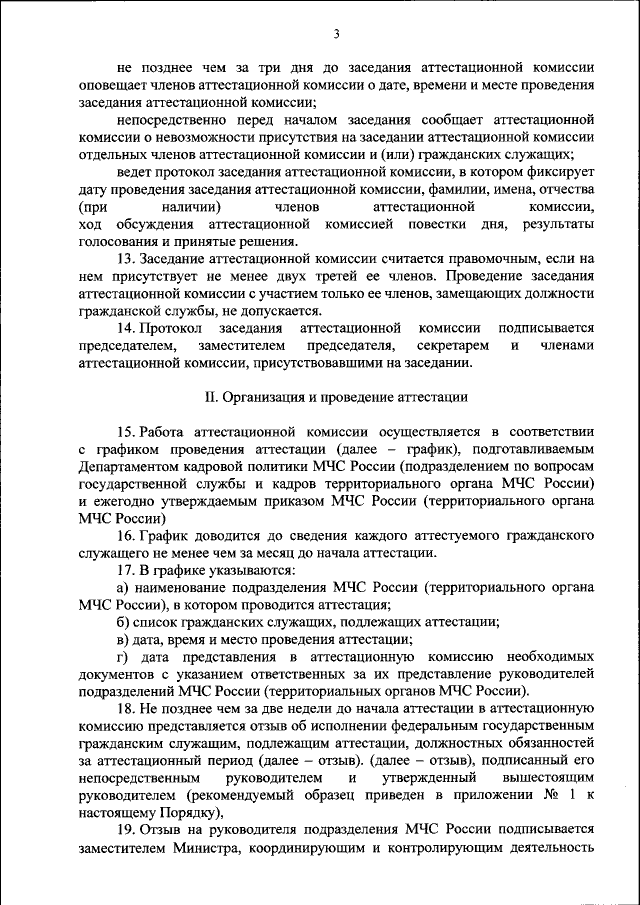 3

не позднее чем за три дня до заседания аттестационной комиссии оповещает членов аттестационной комиссии о дате, времени и месте проведения заседания аттестационной комиссии;

непосредственно перед началом заседания сообщает аттестационной комиссии о невозможности присутствия на заседании аттестационной комиссии отдельных членов аттестационной комиссии и (или) гражданских служащих;

ведет протокол заседания аттестационной комиссии, в котором фиксирует дату проведения заседания аттестационной комиссии, фамилии, имена, отчества (при наличии) членов аттестационной комиссии, ход обсуждения аттестационной комиссией повестки дня, результаты голосования и принятые решения.

13. Заседание аттестационной комиссии считается правомочным, если на нем присутствует не менее двух третей ее членов. Проведение заседания аттестационной комиссии с участием только ее членов, замещающих должности гражданской службы, не допускается.

14. Протокол заседания аттестационной комиссии подписывается председателем, заместителем председателя, секретарем и членами аттестационной комиссии, присутствовавшими на заседании.

II. Организация и проведение аттестации

15. Работа аттестационной комиссии осуществляется в соответствии с графиком проведения аттестации (далее – график), подготавливаемым Департаментом кадровой политики МЧС России (подразделением по вопросам государственной службы и кадров территориального органа МЧС России) и ежегодно утверждаемым приказом МЧС России (территориального органа МЧС России)

16. График доводится до сведения каждого аттестуемого гражданского служащего не менее чем за месяц до начала аттестации.

17. В графике указываются:

а) наименование подразделения МЧС России (территориального органа МЧС России), в котором проводится аттестация;

б) список гражданских служащих, подлежащих аттестации;

в) дата, время и место проведения аттестации;

г) дата представления в аттестационную комиссию необходимых документов с указанием ответственных за их представление руководителей подразделений МЧС России (территориальных органов МЧС России).

18. Не позднее чем за две недели до начала аттестации в аттестационную комиссию представляется отзыв об исполнении федеральным государственным гражданским служащим, подлежащим аттестации, должностных обязанностей за аттестационный период (далее – отзыв). (далее – отзыв), подписанный его непосредственным руководителем и утвержденный вышестоящим руководителем (рекомендуемый образец приведен в приложении № 1 к настоящему Порядку),

19. Отзыв на руководителя подразделения МЧС России подписывается заместителем Министра, координирующим и контролирующим деятельность